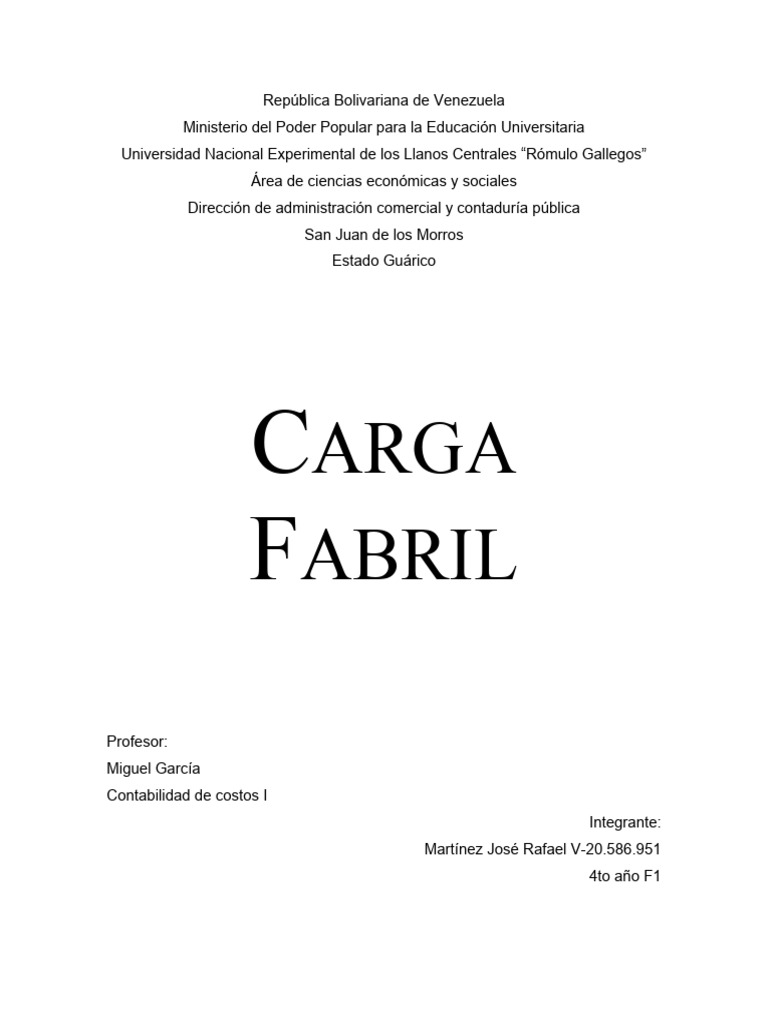 República Bolivariana de Venezuela
Ministerio del Poder Popular para la Educación Universitaria
Universidad Nacional Experimental de los Llanos Centrales “Rómulo Gallegos”
Área de ciencias económicas y sociales
Dirección de administración comercial y contaduría pública
San Juan de los Morros
Estado Guárico

CARGA FABRIL

Profesor:
Miguel García
Contabilidad de costos I

Integrante:
Martínez José Rafael V-20.586.951
4to año F1